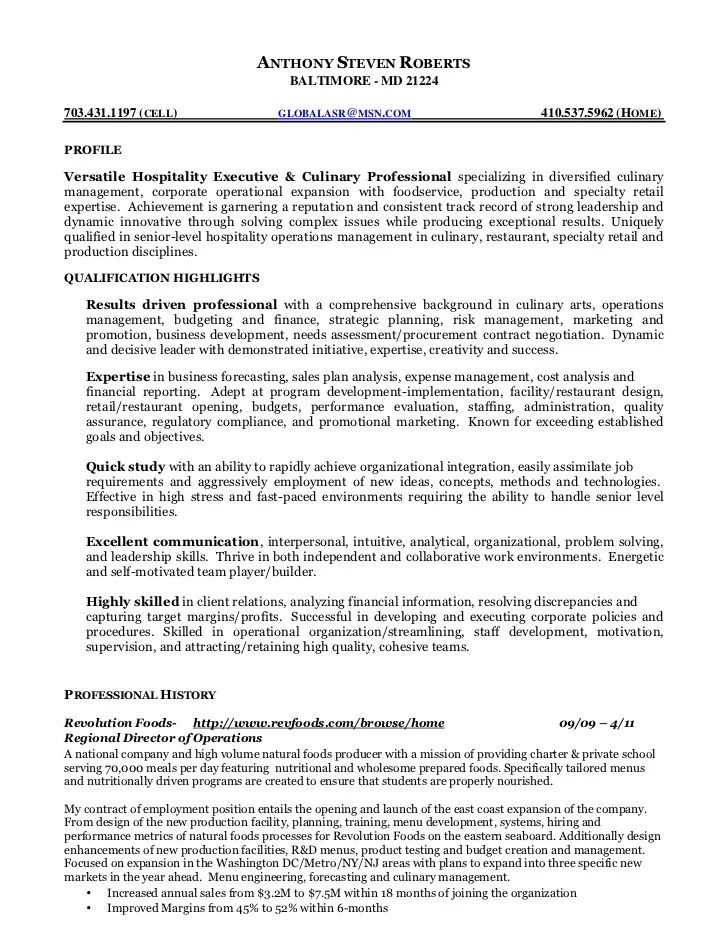 ANTHONY STEVEN ROBERTS
BALTIMORE - MD 21224

703.431.1197 (CELL) GLOBALASR@MSN.COM 410.537.5962 (HOME)

PROFILE

Versatile Hospitality Executive & Culinary Professional specializing in diversified culinary management, corporate operational expansion with foodservice, production and specialty retail expertise. Achievement is garnering a reputation and consistent track record of strong leadership and dynamic innovative through solving complex issues while producing exceptional results. Uniquely qualified in senior-level hospitality operations management in culinary, restaurant, specialty retail and production disciplines.

QUALIFICATION HIGHLIGHTS

Results driven professional with a comprehensive background in culinary arts, operations management, budgeting and finance, strategic planning, risk management, marketing and promotion, business development, needs assessment/procurement contract negotiation. Dynamic and decisive leader with demonstrated initiative, expertise, creativity and success.

Expertise in business forecasting, sales plan analysis, expense management, cost analysis and financial reporting. Adept at program development-implementation, facility/restaurant design, retail/restaurant opening, budgets, performance evaluation, staffing, administration, quality assurance, regulatory compliance, and promotional marketing. Known for exceeding established goals and objectives.

Quick study with an ability to rapidly achieve organizational integration, easily assimilate job requirements and aggressively employment of new ideas, concepts, methods and technologies. Effective in high stress and fast-paced environments requiring the ability to handle senior level responsibilities.

Excellent communication, interpersonal, intuitive, analytical, organizational, problem solving, and leadership skills. Thrive in both independent and collaborative work environments. Energetic and self-motivated team player/builder.

Highly skilled in client relations, analyzing financial information, resolving discrepancies and capturing target margins/profits. Successful in developing and executing corporate policies and procedures. Skilled in operational organization/streamlining, staff development, motivation, supervision, and attracting/retaining high quality, cohesive teams.

PROFESSIONAL HISTORY

Revolution Foods- http://www.revfoods.com/browse/home 09/09 – 4/11
Regional Director of Operations
A national company and high volume natural foods producer with a mission of providing charter & private school serving 70,000 meals per day featuring nutritional and wholesome prepared foods. Specifically tailored menus and nutritionally driven programs are created to ensure that students are properly nourished.

My contract of employment position entails the opening and launch of the east coast expansion of the company. From design of the new production facility, planning, training, menu development, systems, hiring and performance metrics of natural foods processes for Revolution Foods on the eastern seaboard. Additionally design enhancements of new production facilities, R&D menus, product testing and budget creation and management. Focused on expansion in the Washington DC/Metro/NY/NJ areas with plans to expand into three specific new markets in the year ahead. Menu engineering, forecasting and culinary management.
• Increased annual sales from $3.2M to $7.5M within 18 months of joining the organization
• Improved Margins from 45% to 52% within 6-months